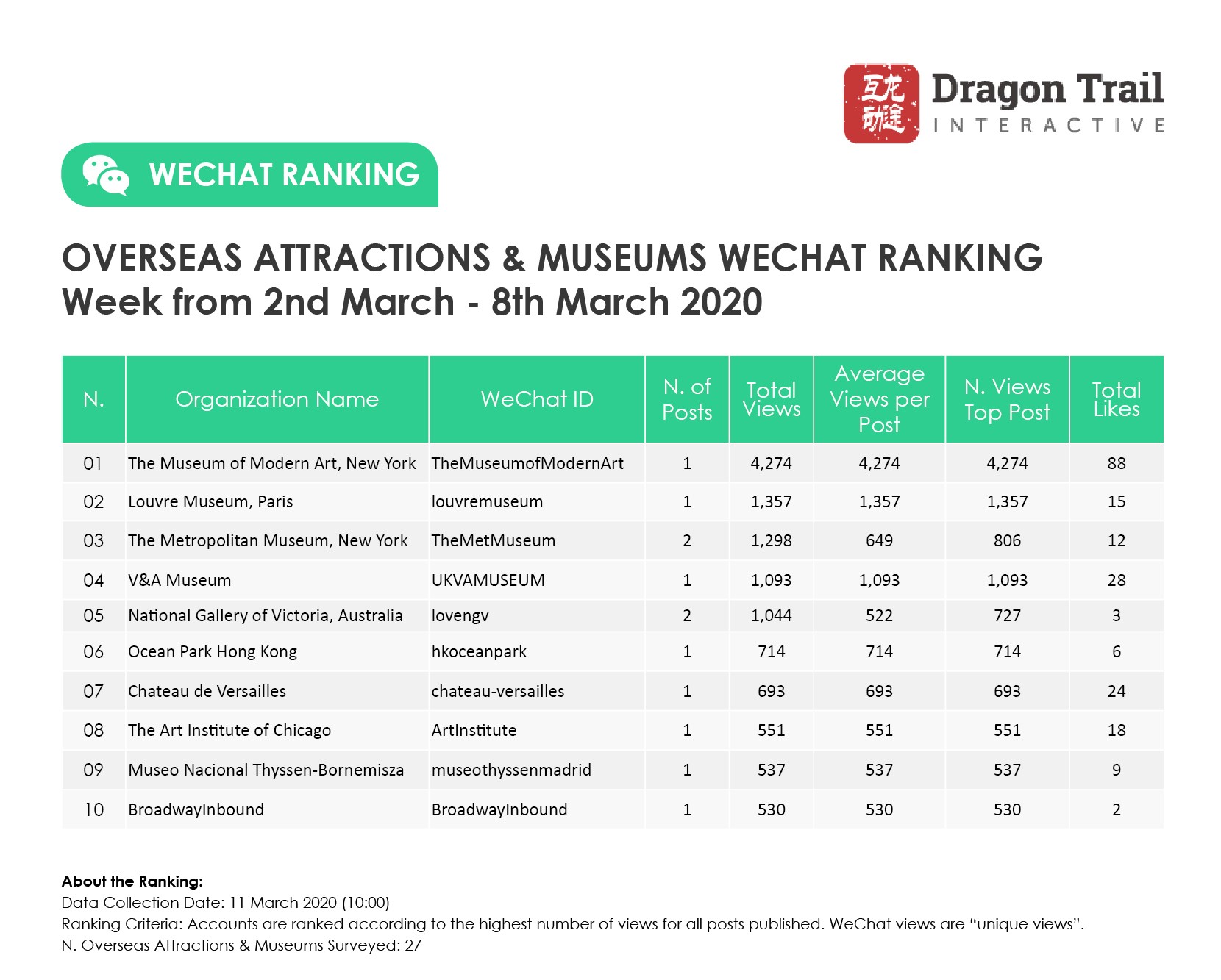 互龙动途 Dragon Trail INTERACTIVE

WECHAT RANKING

OVERSEAS ATTRACTIONS & MUSEUMS WECHAT RANKING
Week from 2nd March - 8th March 2020

| N. | Organization Name | WeChat ID | N. of Posts | Total Views | Average Views per Post | N. Views Top Post | Total Likes |
|---|---|---|---|---|---|---|---|
| 01 | The Museum of Modern Art, New York | TheMuseumofModernArt | 1 | 4,274 | 4,274 | 4,274 | 88 |
| 02 | Louvre Museum, Paris | louvremuseum | 1 | 1,357 | 1,357 | 1,357 | 15 |
| 03 | The Metropolitan Museum, New York | TheMetMuseum | 2 | 1,298 | 649 | 806 | 12 |
| 04 | V&A Museum | UKVAMUSEUM | 1 | 1,093 | 1,093 | 1,093 | 28 |
| 05 | National Gallery of Victoria, Australia | lovengv | 2 | 1,044 | 522 | 727 | 3 |
| 06 | Ocean Park Hong Kong | hkoceanpark | 1 | 714 | 714 | 714 | 6 |
| 07 | Chateau de Versailles | chateau-versailles | 1 | 693 | 693 | 693 | 24 |
| 08 | The Art Institute of Chicago | ArtInstitute | 1 | 551 | 551 | 551 | 18 |
| 09 | Museo Nacional Thyssen-Bornemisza | museothyssenmadrid | 1 | 537 | 537 | 537 | 9 |
| 10 | BroadwayInbound | BroadwayInbound | 1 | 530 | 530 | 530 | 2 |

About the Ranking:
Data Collection Date: 11 March 2020 (10:00)
Ranking Criteria: Accounts are ranked according to the highest number of views for all posts published. WeChat views are “unique views”.
N. Overseas Attractions & Museums Surveyed: 27